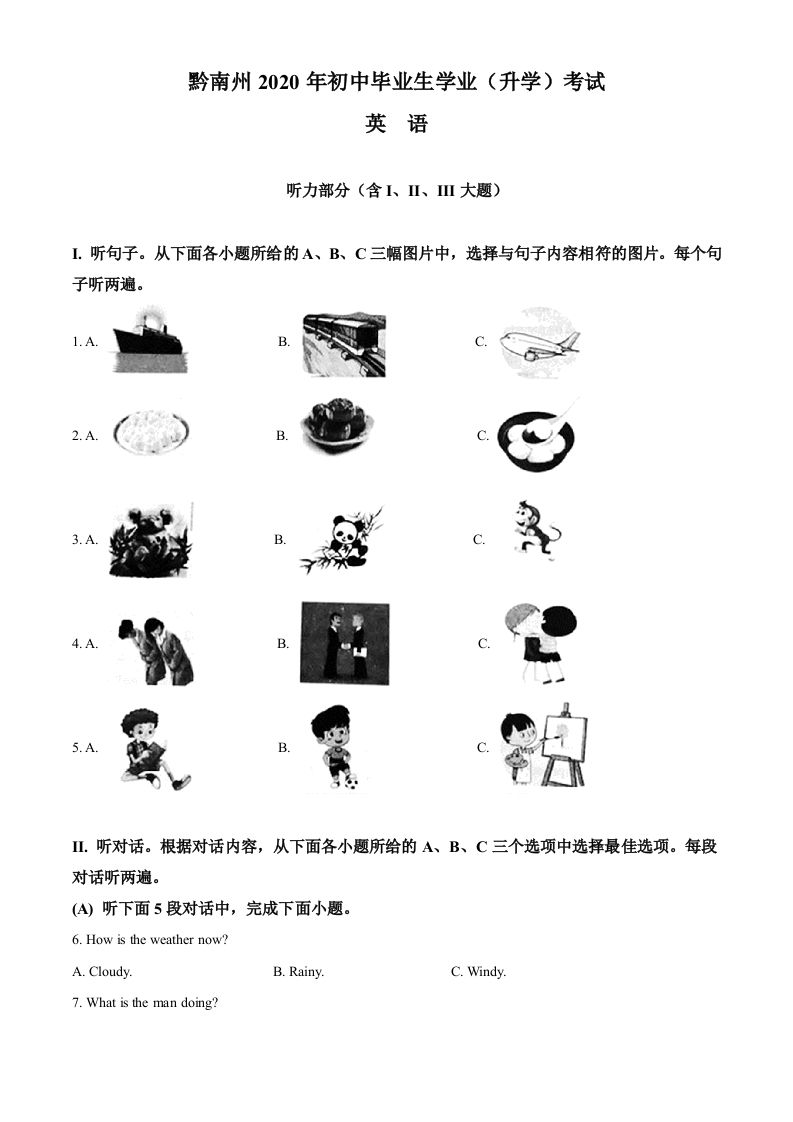 黔南州 2020 年初中毕业生学业（升学）考试

英 语

听力部分（含 I、II、III 大题）

I. 听句子。从下面各小题所给的 A、B、C 三幅图片中，选择与句子内容相符的图片。每个句子听两遍。

1. A. B. C.

2. A. B. C.

3. A. B. C.

4. A. B. C.

5. A. B. C.

II. 听对话。根据对话内容，从下面各小题所给的 A、B、C 三个选项中选择最佳选项。每段对话听两遍。

(A) 听下面 5 段对话中，完成下面小题。

6. How is the weather now?

A. Cloudy. B. Rainy. C. Windy.

7. What is the man doing?